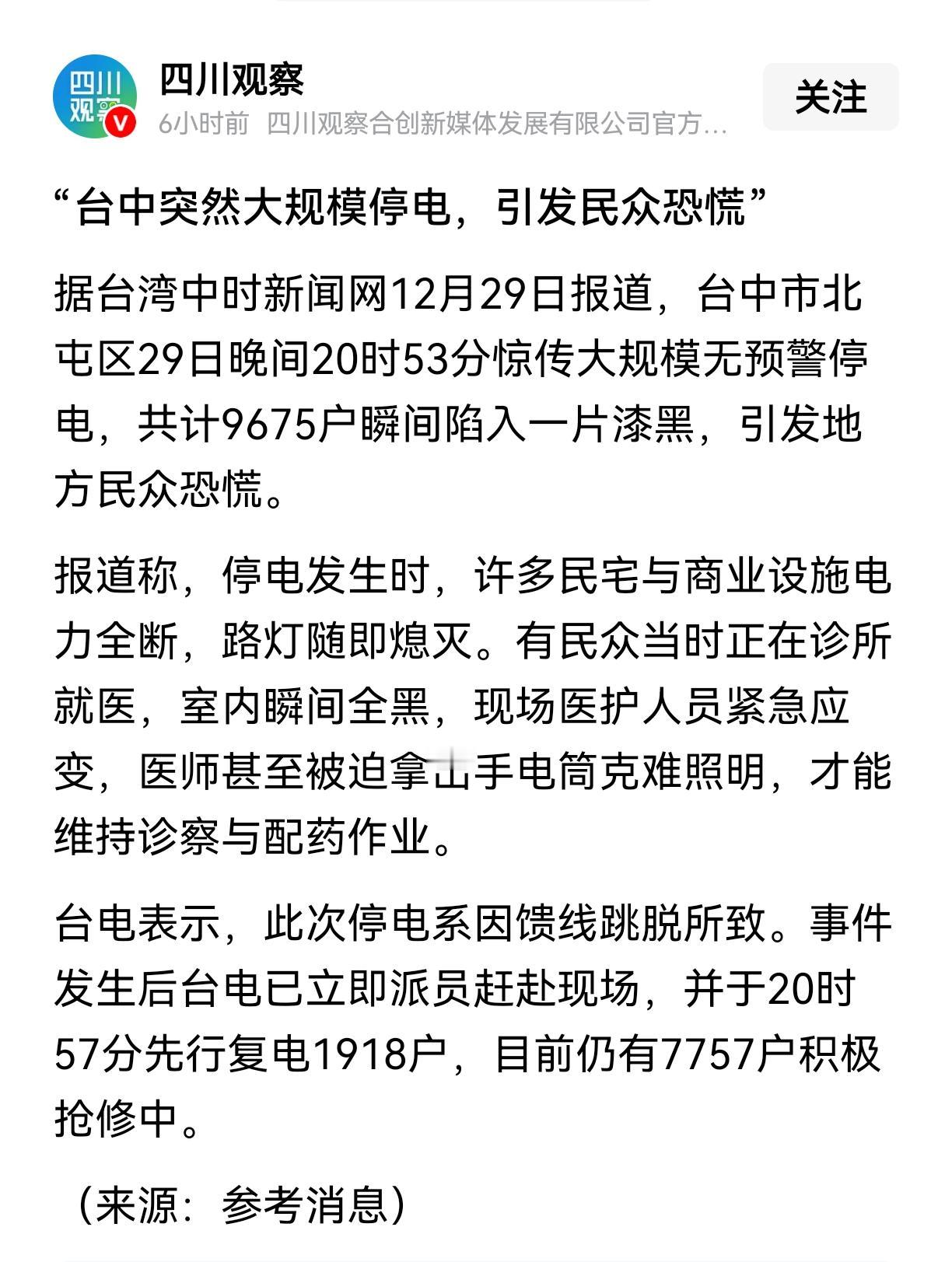 四川观察

四川观察

6小时前 四川观察合创新媒体发展有限公司官方…

关注

“台中突然大规模停电，引发民众恐慌”

据台湾中时新闻网12月29日报道，台中市北屯区29日晚间20时53分惊传大规模无预警停电，共计9675户瞬间陷入一片漆黑，引发地方民众恐慌。

报道称，停电发生时，许多民宅与商业设施电力全断，路灯随即熄灭。有民众当时正在诊所就医，室内瞬间全黑，现场医护人员紧急应变，医师甚至被迫拿出手电筒克难照明，才能维持诊察与配药作业。

台电表示，此次停电系因馈线跳脱所致。事件发生后台电已立即派员赶赴现场，并于20时57分先行复电1918户，目前仍有7757户积极抢修中。

（来源：参考消息）